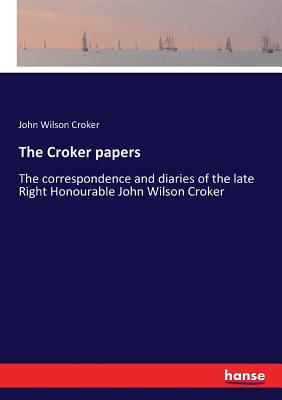 John Wilson Croker

The Croker papers

The correspondence and diaries of the late Right Honourable John Wilson Croker

hanse